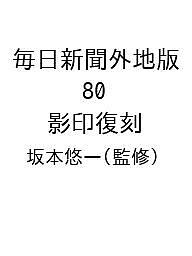 毎日新聞外地版
80
影印復刻
坂本悠一(監修)